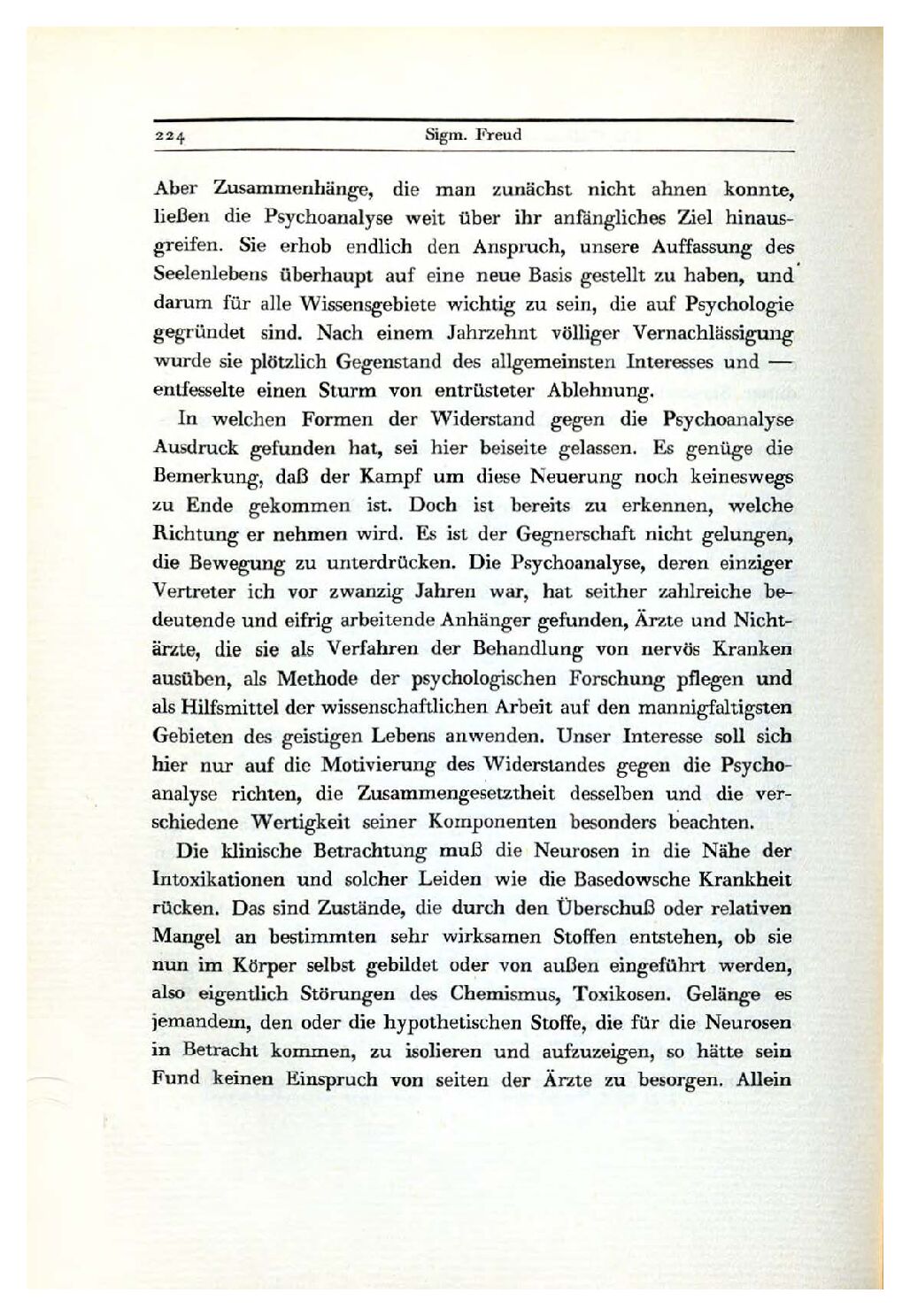 224 Sigm. Freud

Aber Zusammenhänge, die man zunächst nicht ahnen konnte, ließen die Psychoanalyse weit über ihr anfängliches Ziel hinausgreifen. Sie erhob endlich den Anspruch, unsere Auffassung des Seelenlebens überhaupt auf eine neue Basis gestellt zu haben, und darum für alle Wissensgebiete wichtig zu sein, die auf Psychologie gegründet sind. Nach einem Jahrzehnt völliger Vernachlässigung wurde sie plötzlich Gegenstand des allgemeinsten Interesses und — entfesselte einen Sturm von entrüsteter Ablehnung.

In welchen Formen der Widerstand gegen die Psychoanalyse Ausdruck gefunden hat, sei hier beiseite gelassen. Es genüge die Bemerkung, daß der Kampf um diese Neuerung noch keineswegs zu Ende gekommen ist. Doch ist bereits zu erkennen, welche Richtung er nehmen wird. Es ist der Gegnerschaft nicht gelungen, die Bewegung zu unterdrücken. Die Psychoanalyse, deren einziger Vertreter ich vor zwanzig Jahren war, hat seither zahlreiche bedeutende und eifrig arbeitende Anhänger gefunden, Ärzte und Nichtärzte, die sie als Verfahren der Behandlung von nervös Kranken ausüben, als Methode der psychologischen Forschung pflegen und als Hilfsmittel der wissenschaftlichen Arbeit auf den mannigfaltigsten Gebieten des geistigen Lebens anwenden. Unser Interesse soll sich hier nur auf die Motivierung des Widerstandes gegen die Psychoanalyse richten, die Zusammengesetztheit desselben und die verschiedene Wertigkeit seiner Komponenten besonders beachten.

Die klinische Betrachtung muß die Neurosen in die Nähe der Intoxikationen und solcher Leiden wie die Basedowsche Krankheit rücken. Das sind Zustände, die durch den Überschuß oder relativen Mangel an bestimmten sehr wirksamen Stoffen entstehen, ob sie nun im Körper selbst gebildet oder von außen eingeführt werden, also eigentlich Störungen des Chemismus, Toxikosen. Gelänge es jemandem, den oder die hypothetischen Stoffe, die für die Neurosen in Betracht kommen, zu isolieren und aufzuzeigen, so hätte sein Fund keinen Einspruch von seiten der Ärzte zu besorgen. Allein